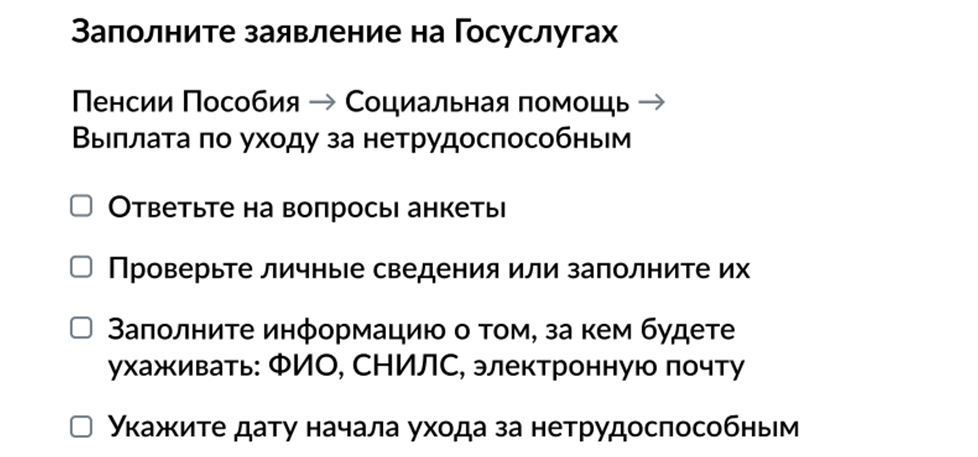 Заполните заявление на Госуслугах

Пенсии Пособия → Социальная помощь → Выплата по уходу за нетрудоспособным

☐ Ответьте на вопросы анкеты

☐ Проверьте личные сведения или заполните их

☐ Заполните информацию о том, за кем будете ухаживать: ФИО, СНИЛС, электронную почту

☐ Укажите дату начала ухода за нетрудоспособным